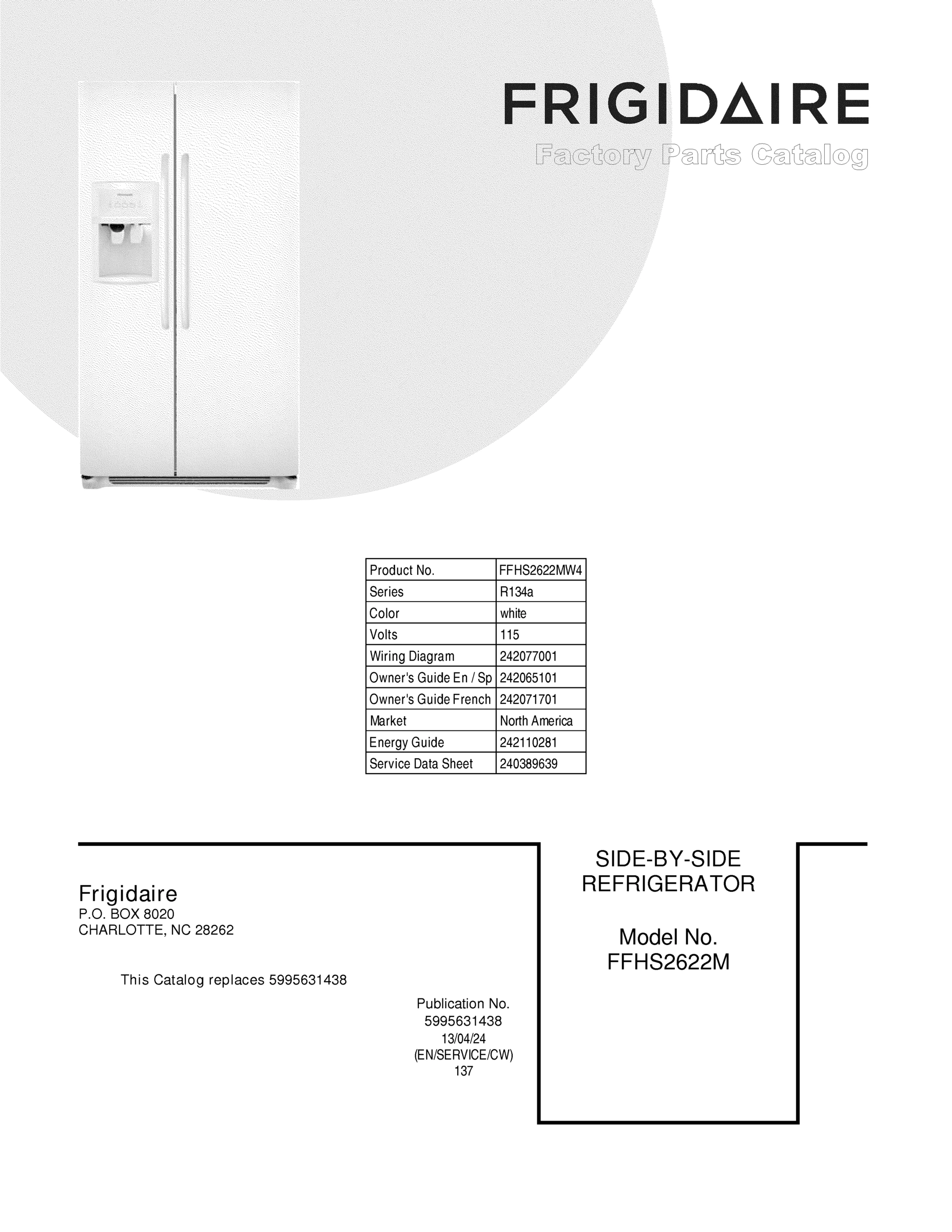 FRIGIDAIRE
Factory Parts Catalog

| Product No. | FFHS2622MW4 |
|---|---|
| Series | R134a |
| Color | white |
| Volts | 115 |
| Wiring Diagram | 242077001 |
| Owner's Guide En / Sp | 242065101 |
| Owner's Guide French | 242071701 |
| Market | North America |
| Energy Guide | 242110281 |
| Service Data Sheet | 240389639 |

Frigidaire
P.O. BOX 8020
CHARLOTTE, NC 28262

This Catalog replaces 5995631438

Publication No.
5995631438
13/04/24
(EN/SERVICE/CW)
137

SIDE-BY-SIDE
REFRIGERATOR

Model No.
FFHS2622M